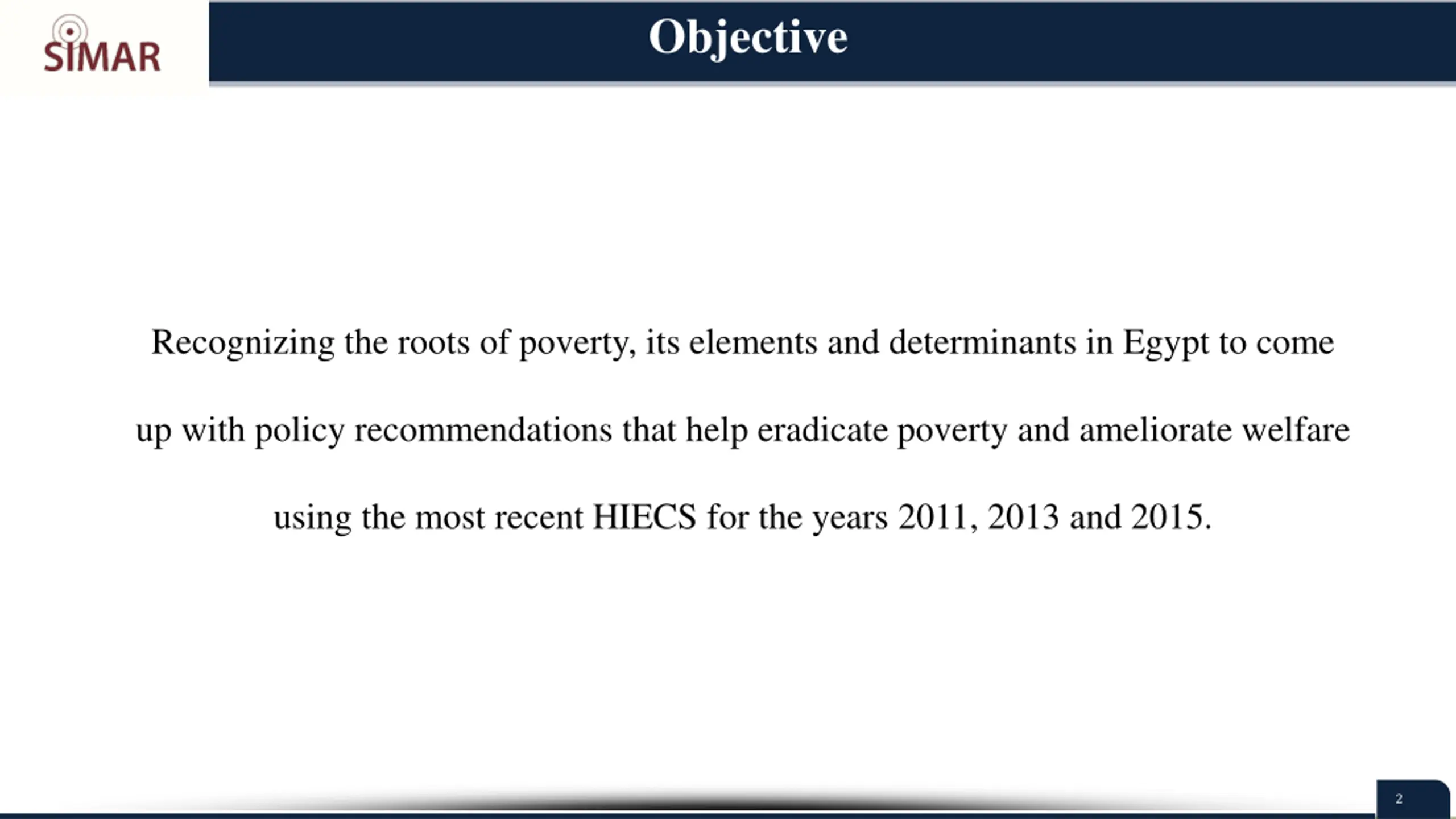 SIMAR

Objective

Recognizing the roots of poverty, its elements and determinants in Egypt to come up with policy recommendations that help eradicate poverty and ameliorate welfare using the most recent HIECS for the years 2011, 2013 and 2015.

2